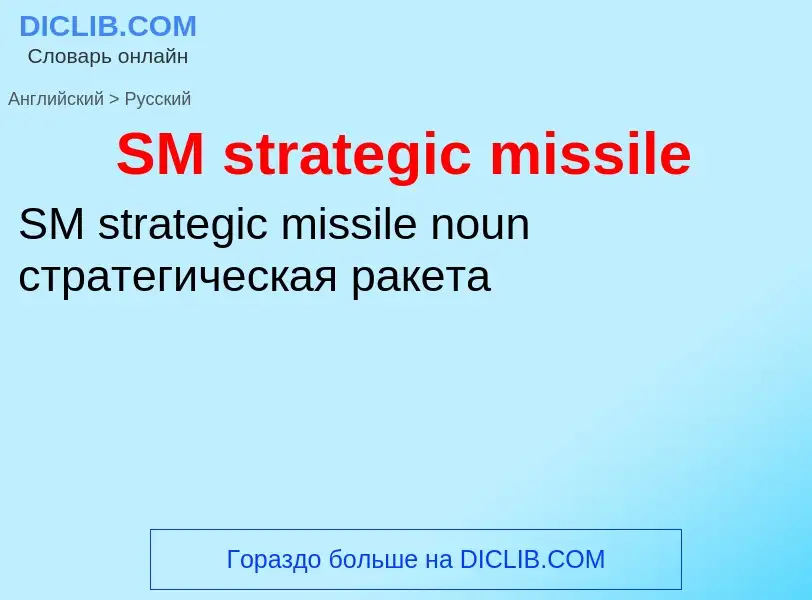 DICLIB.COM
Словарь онлайн

Английский > Русский

SM strategic missile

SM strategic missile noun
стратегическая ракета

Гораздо больше на DICLIB.COM